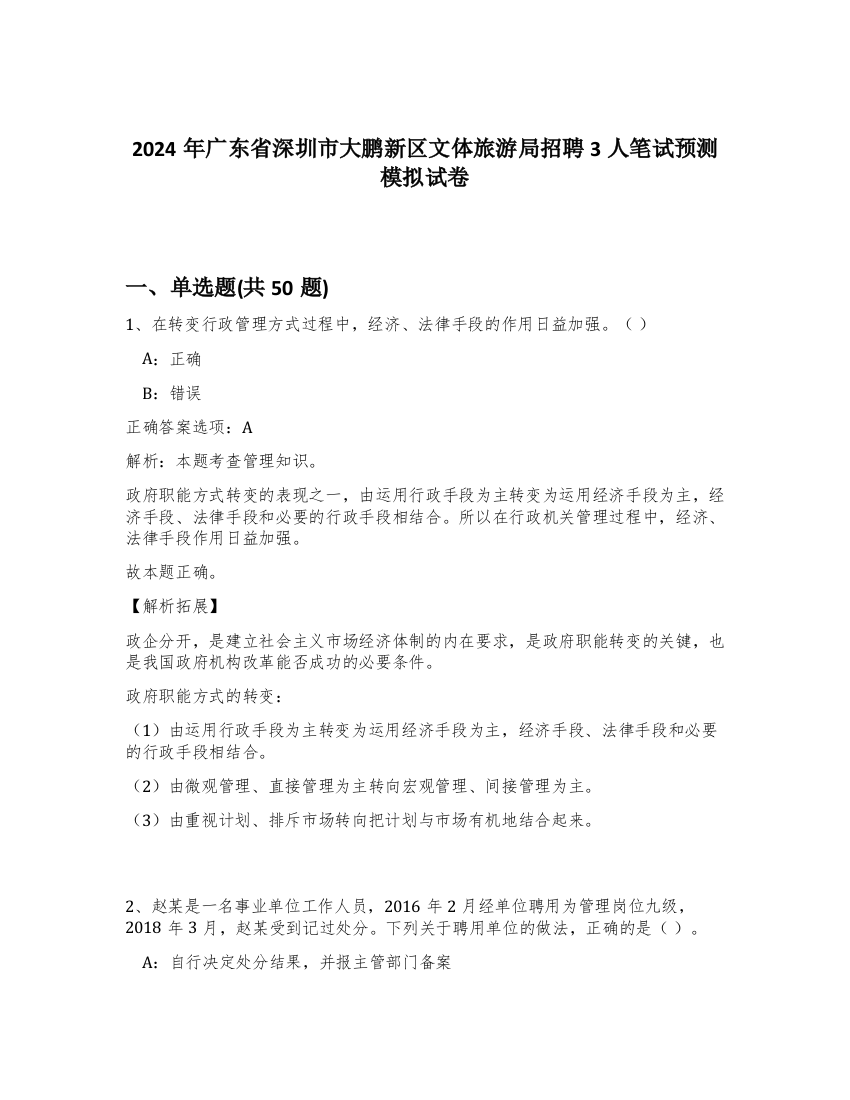 2024 年广东省深圳市大鹏新区文体旅游局招聘 3 人笔试预测模拟试卷

一、单选题(共 50 题)

1、在转变行政管理方式过程中，经济、法律手段的作用日益加强。（ ）

A：正确

B：错误

正确答案选项：A

解析：本题考查管理知识。

政府职能方式转变的表现之一，由运用行政手段为主转变为运用经济手段为主，经济手段、法律手段和必要的行政手段相结合。所以在行政机关管理过程中，经济、法律手段作用日益加强。

故本题正确。

【解析拓展】

政企分开，是建立社会主义市场经济体制的内在要求，是政府职能转变的关键，也是我国政府机构改革能否成功的必要条件。

政府职能方式的转变：

（1）由运用行政手段为主转变为运用经济手段为主，经济手段、法律手段和必要的行政手段相结合。

（2）由微观管理、直接管理为主转向宏观管理、间接管理为主。

（3）由重视计划、排斥市场转向把计划与市场有机地结合起来。

2、赵某是一名事业单位工作人员，2016 年 2 月经单位聘用为管理岗位九级，2018 年 3 月，赵某受到记过处分。下列关于聘用单位的做法，正确的是（ ）。

A：自行决定处分结果，并报主管部门备案